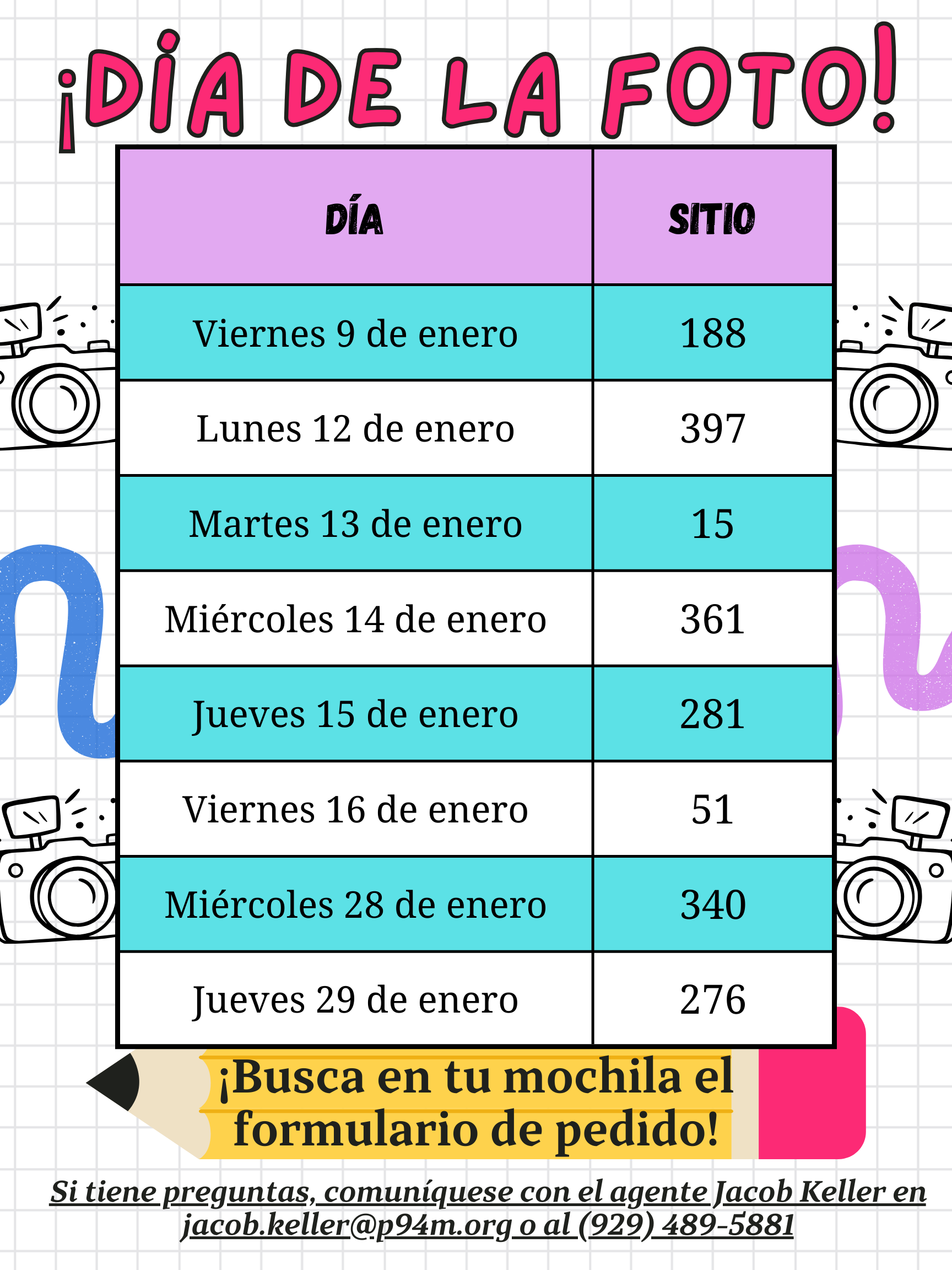 ¡DÍA DE LA FOTO!

| DÍA | SITIO |
|---|---|
| Viernes 9 de enero | 188 |
| Lunes 12 de enero | 397 |
| Martes 13 de enero | 15 |
| Miércoles 14 de enero | 361 |
| Jueves 15 de enero | 281 |
| Viernes 16 de enero | 51 |
| Miércoles 28 de enero | 340 |
| Jueves 29 de enero | 276 |

¡Busca en tu mochila el formulario de pedido!

Si tiene preguntas, comuníquese con el agente Jacob Keller en jacob.keller@p94m.org o al (929) 489-5881